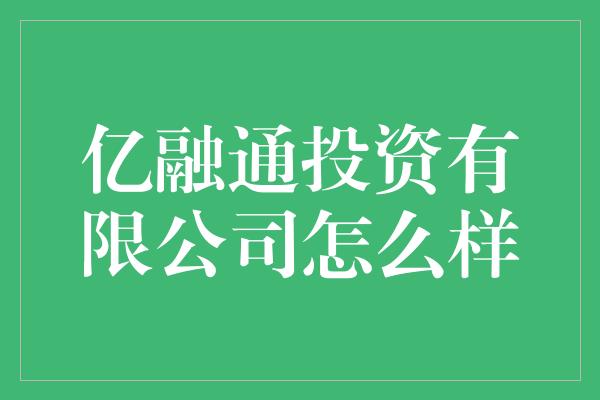 亿融通投资有限公司怎么样